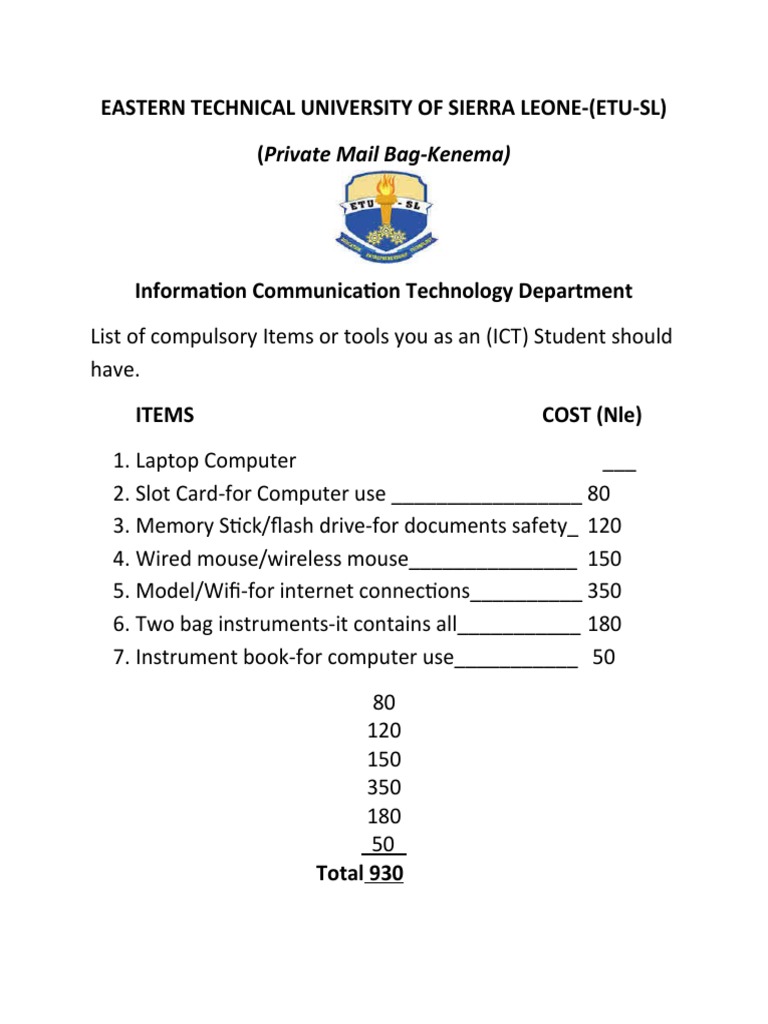 EASTERN TECHNICAL UNIVERSITY OF SIERRA LEONE-(ETU-SL)

(Private Mail Bag-Kenema)

ETU - SL

Information Communication Technology Department

List of compulsory Items or tools you as an (ICT) Student should have.

ITEMS COST (Nle)

1. Laptop Computer ___
2. Slot Card-for Computer use _________________ 80
3. Memory Stick/flash drive-for documents safety_ 120
4. Wired mouse/wireless mouse_______________ 150
5. Model/Wifi-for internet connections__________ 350
6. Two bag instruments-it contains all___________ 180
7. Instrument book-for computer use___________ 50

80
120
150
350
180
50
Total 930